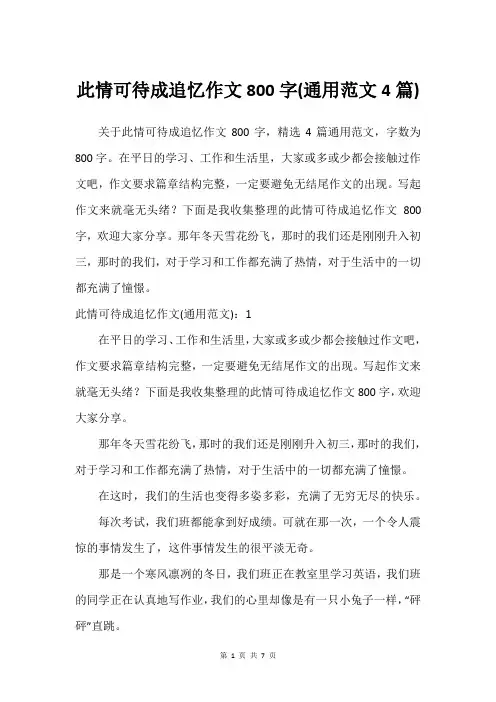 此情可待成追忆作文 800 字(通用范文 4 篇)

关于此情可待成追忆作文 800 字，精选 4 篇通用范文，字数为 800 字。在平日的学习、工作和生活里，大家或多或少都会接触过作文吧，作文要求篇章结构完整，一定要避免无结尾作文的出现。写起作文来就毫无头绪？下面是我收集整理的此情可待成追忆作文 800 字，欢迎大家分享。那年冬天雪花纷飞，那时的我们还是刚刚升入初三，那时的我们，对于学习和工作都充满了热情，对于生活中的一切都充满了憧憬。

此情可待成追忆作文(通用范文)：1

在平日的学习、工作和生活里，大家或多或少都会接触过作文吧，作文要求篇章结构完整，一定要避免无结尾作文的出现。写起作文来就毫无头绪？下面是我收集整理的此情可待成追忆作文 800 字，欢迎大家分享。

那年冬天雪花纷飞，那时的我们还是刚刚升入初三，那时的我们，对于学习和工作都充满了热情，对于生活中的一切都充满了憧憬。

在这时，我们的生活也变得多姿多彩，充满了无穷无尽的快乐。

每次考试，我们班都能拿到好成绩。可就在那一次，一个令人震惊的事情发生了，这件事情发生的很平淡无奇。

那是一个寒风凛冽的冬日，我们班正在教室里学习英语，我们班的同学正在认真地写作业，我们的心里却像是有一只小兔子一样，“砰砰”直跳。

第 1 页 共 7 页